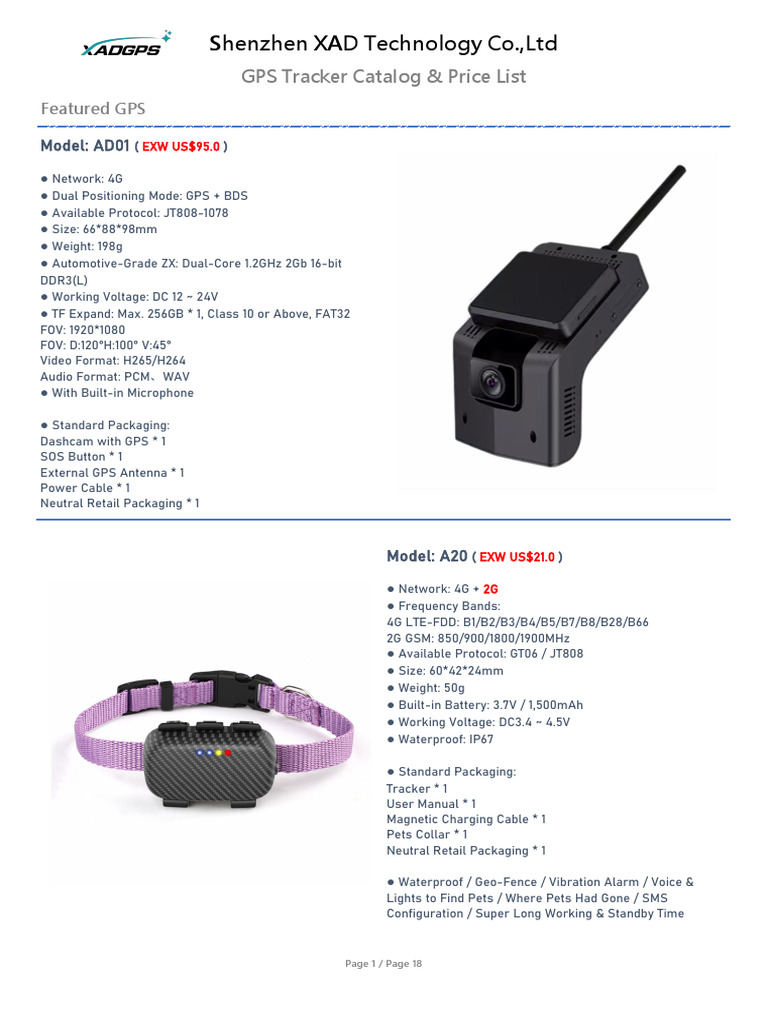 XADGPS

Shenzhen XAD Technology Co.,Ltd

GPS Tracker Catalog & Price List

Featured GPS

Model: AD01 ( EXW US$95.0 )

• Network: 4G
• Dual Positioning Mode: GPS + BDS
• Available Protocol: JT808-1078
• Size: 66*88*98mm
• Weight: 198g
• Automotive-Grade ZX: Dual-Core 1.2GHz 2Gb 16-bit DDR3(L)
• Working Voltage: DC 12 ~ 24V
• TF Expand: Max. 256GB * 1, Class 10 or Above, FAT32
FOV: 1920*1080
FOV: D:120°H:100° V:45°
Video Format: H265/H264
Audio Format: PCM、WAV
• With Built-in Microphone

• Standard Packaging:
Dashcam with GPS * 1
SOS Button * 1
External GPS Antenna * 1
Power Cable * 1
Neutral Retail Packaging * 1

Model: A20 ( EXW US$21.0 )

• Network: 4G + 2G
• Frequency Bands:
4G LTE-FDD: B1/B2/B3/B4/B5/B7/B8/B28/B66
2G GSM: 850/900/1800/1900MHz
• Available Protocol: GT06 / JT808
• Size: 60*42*24mm
• Weight: 50g
• Built-in Battery: 3.7V / 1,500mAh
• Working Voltage: DC3.4 ~ 4.5V
• Waterproof: IP67

• Standard Packaging:
Tracker * 1
User Manual * 1
Magnetic Charging Cable * 1
Pets Collar * 1
Neutral Retail Packaging * 1

• Waterproof / Geo-Fence / Vibration Alarm / Voice & Lights to Find Pets / Where Pets Had Gone / SMS Configuration / Super Long Working & Standby Time

Page 1 / Page 18